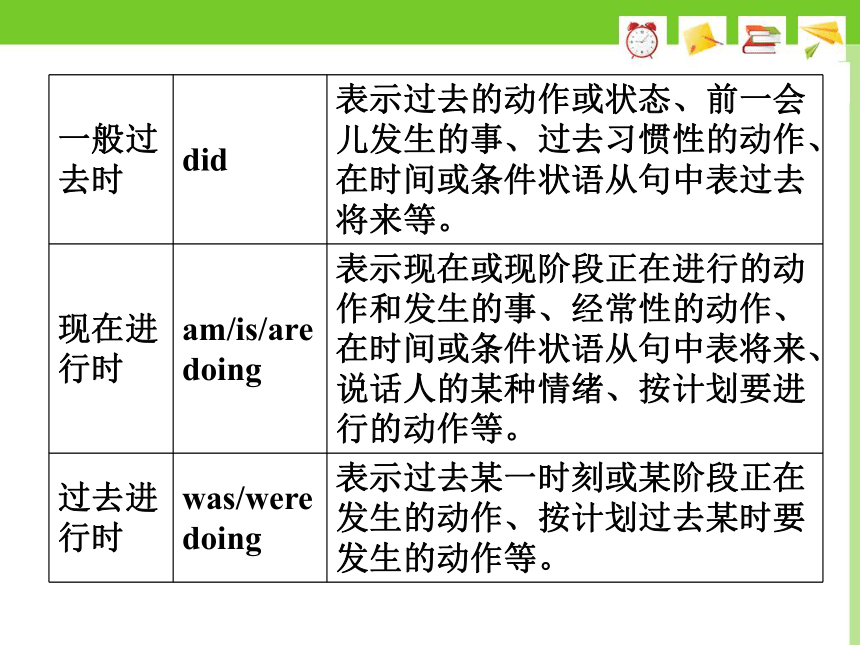 | 一般过去时 | did | 表示过去的动作或状态、前一会儿发生的事、过去习惯性的动作、在时间或条件状语从句中表过去将来等。 |
|---|---|---|
| 现在进行时 | am/is/are doing | 表示现在或现阶段正在进行的动作和发生的事、经常性的动作、在时间或条件状语从句中表将来、说话人的某种情绪、按计划要进行的动作等。 |
| 过去进行时 | was/were doing | 表示过去某一时刻或某阶段正在发生的动作、按计划过去某时要发生的动作等。 |